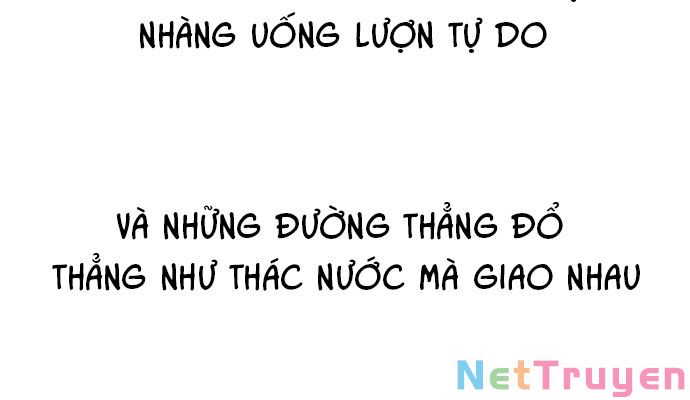 NHÀNG UỐNG LƯỢN TỰ DO

VÀ NHỮNG ĐƯỜNG THẲNG ĐỔ THẲNG NHƯ THÁC NƯỚC MÀ GIAO NHAU

NetTruyen